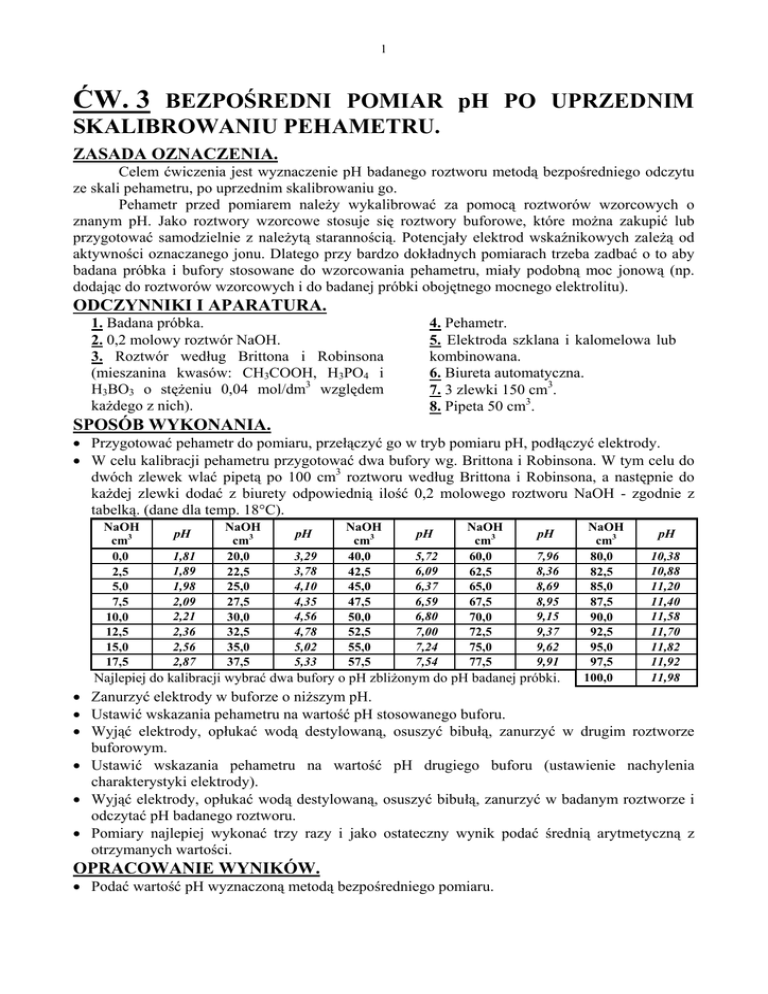 1

ĆW. 3 BEZPOŚREDNI POMIAR pH PO UPRZEDNIM SKALIBROWANIU PEHAMETRU.

ZASADA OZNACZENIA.

Celem ćwiczenia jest wyznaczenie pH badanego roztworu metodą bezpośredniego odczytu ze skali pehametru, po uprzednim skalibrowaniu go.

Pehametr przed pomiarem należy wykalibrować za pomocą roztworów wzorcowych o znanym pH. Jako roztwory wzorcowe stosuje się roztwory buforowe, które można zakupić lub przygotować samodzielnie z należytą starannością. Potencjały elektrod wskaźnikowych zależą od aktywności oznaczanego jonu. Dlatego przy bardzo dokładnych pomiarach trzeba zadbać o to aby badana próbka i bufory stosowane do wzorcowania pehametru, miały podobną moc jonową (np. dodając do roztworów wzorcowych i do badanej próbki obojętnego mocnego elektrolitu).

ODCZYNNIKI I APARATURA.

1. Badana próbka.
2. 0,2 molowy roztwór NaOH.
3. Roztwór według Brittona i Robinsona (mieszanina kwasów: $CH_3COOH$, $H_3PO_4$ i $H_3BO_3$ o stężeniu 0,04 mol/dm$^3$ względem każdego z nich).

4. Pehametr.
5. Elektroda szklana i kalomelowa lub kombinowana.
6. Biureta automatyczna.
7. 3 zlewki 150 cm$^3$.
8. Pipeta 50 cm$^3$.

SPOSÓB WYKONANIA.

• Przygotować pehametr do pomiaru, przełączyć go w tryb pomiaru pH, podłączyć elektrody.
• W celu kalibracji pehametru przygotować dwa bufory wg. Brittona i Robinsona. W tym celu do dwóch zlewek wlać pipetą po 100 cm$^3$ roztworu według Brittona i Robinsona, a następnie do każdej zlewki dodać z biurety odpowiednią ilość 0,2 molowego roztworu NaOH - zgodnie z tabelką. (dane dla temp. 18°C).

| NaOH cm$^3$ | pH | NaOH cm$^3$ | pH | NaOH cm$^3$ | pH | NaOH cm$^3$ | pH | NaOH cm$^3$ | pH |
|---|---|---|---|---|---|---|---|---|---|
| 0,0 | 1,81 | 20,0 | 3,29 | 40,0 | 5,72 | 60,0 | 7,96 | 80,0 | 10,38 |
| 2,5 | 1,89 | 22,5 | 3,78 | 42,5 | 6,09 | 62,5 | 8,36 | 82,5 | 10,88 |
| 5,0 | 1,98 | 25,0 | 4,10 | 45,0 | 6,37 | 65,0 | 8,69 | 85,0 | 11,20 |
| 7,5 | 2,09 | 27,5 | 4,35 | 47,5 | 6,59 | 67,5 | 8,95 | 87,5 | 11,40 |
| 10,0 | 2,21 | 30,0 | 4,56 | 50,0 | 6,80 | 70,0 | 9,15 | 90,0 | 11,58 |
| 12,5 | 2,36 | 32,5 | 4,78 | 52,5 | 7,00 | 72,5 | 9,37 | 92,5 | 11,70 |
| 15,0 | 2,56 | 35,0 | 5,02 | 55,0 | 7,24 | 75,0 | 9,62 | 95,0 | 11,82 |
| 17,5 | 2,87 | 37,5 | 5,33 | 57,5 | 7,54 | 77,5 | 9,91 | 97,5 | 11,92 |
| | | | | | | | | 100,0 | 11,98 |

Najlepiej do kalibracji wybrać dwa bufory o pH zbliżonym do pH badanej próbki.

• Zanurzyć elektrody w buforze o niższym pH.
• Ustawić wskazania pehametru na wartość pH stosowanego buforu.
• Wyjąć elektrody, opłukać wodą destylowaną, osuszyć bibułą, zanurzyć w drugim roztworze buforowym.
• Ustawić wskazania pehametru na wartość pH drugiego buforu (ustawienie nachylenia charakterystyki elektrody).
• Wyjąć elektrody, opłukać wodą destylowaną, osuszyć bibułą, zanurzyć w badanym roztworze i odczytać pH badanego roztworu.
• Pomiary najlepiej wykonać trzy razy i jako ostateczny wynik podać średnią arytmetyczną z otrzymanych wartości.

OPRACOWANIE WYNIKÓW.

• Podać wartość pH wyznaczoną metodą bezpośredniego pomiaru.